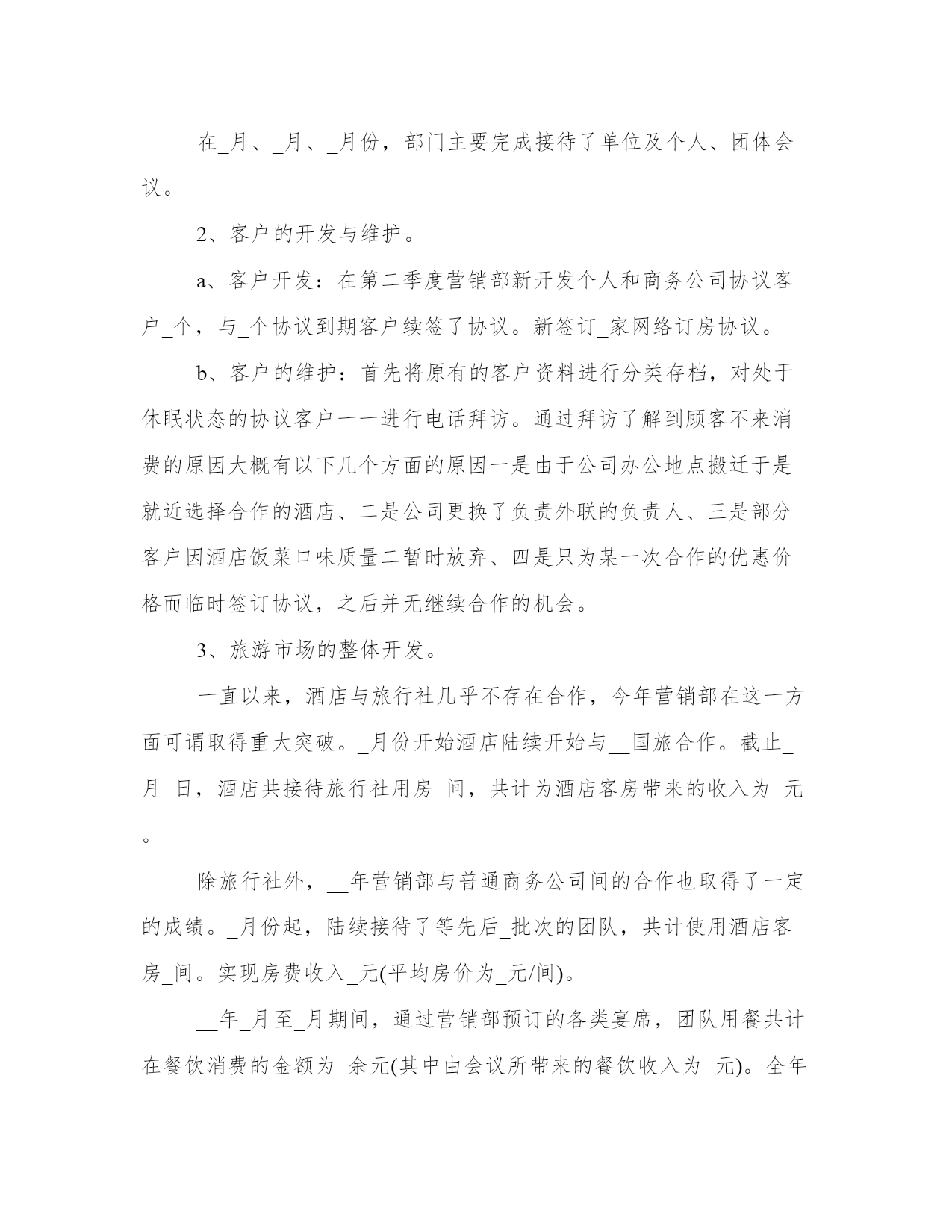 在_月、_月、_月份，部门主要完成接待了单位及个人、团体会议。

2、客户的开发与维护。

a、客户开发：在第二季度营销部新开发个人和商务公司协议客户_个，与_个协议到期客户续签了协议。新签订_家网络订房协议。

b、客户的维护：首先将原有的客户资料进行分类存档，对处于休眠状态的协议客户一一进行电话拜访。通过拜访了解到顾客不来消费的原因大概有以下几个方面的原因一是由于公司办公地点搬迁于是就近选择合作的酒店、二是公司更换了负责外联的负责人、三是部分客户因酒店饭菜口味质量二暂时放弃、四是只为某一次合作的优惠价格而临时签订协议，之后并无继续合作的机会。

3、旅游市场的整体开发。

一直以来，酒店与旅行社几乎不存在合作，今年营销部在这一方面可谓取得重大突破。_月份开始酒店陆续开始与__国旅合作。截止_月_日，酒店共接待旅行社用房_间，共计为酒店客房带来的收入为_元。

除旅行社外，__年营销部与普通商务公司间的合作也取得了一定的成绩。_月份起，陆续接待了等先后_批次的团队，共计使用酒店客房_间。实现房费收入_元(平均房价为_元/间)。

__年_月至_月期间，通过营销部预订的各类宴席，团队用餐共计在餐饮消费的金额为_余元(其中由会议所带来的餐饮收入为_元)。全年